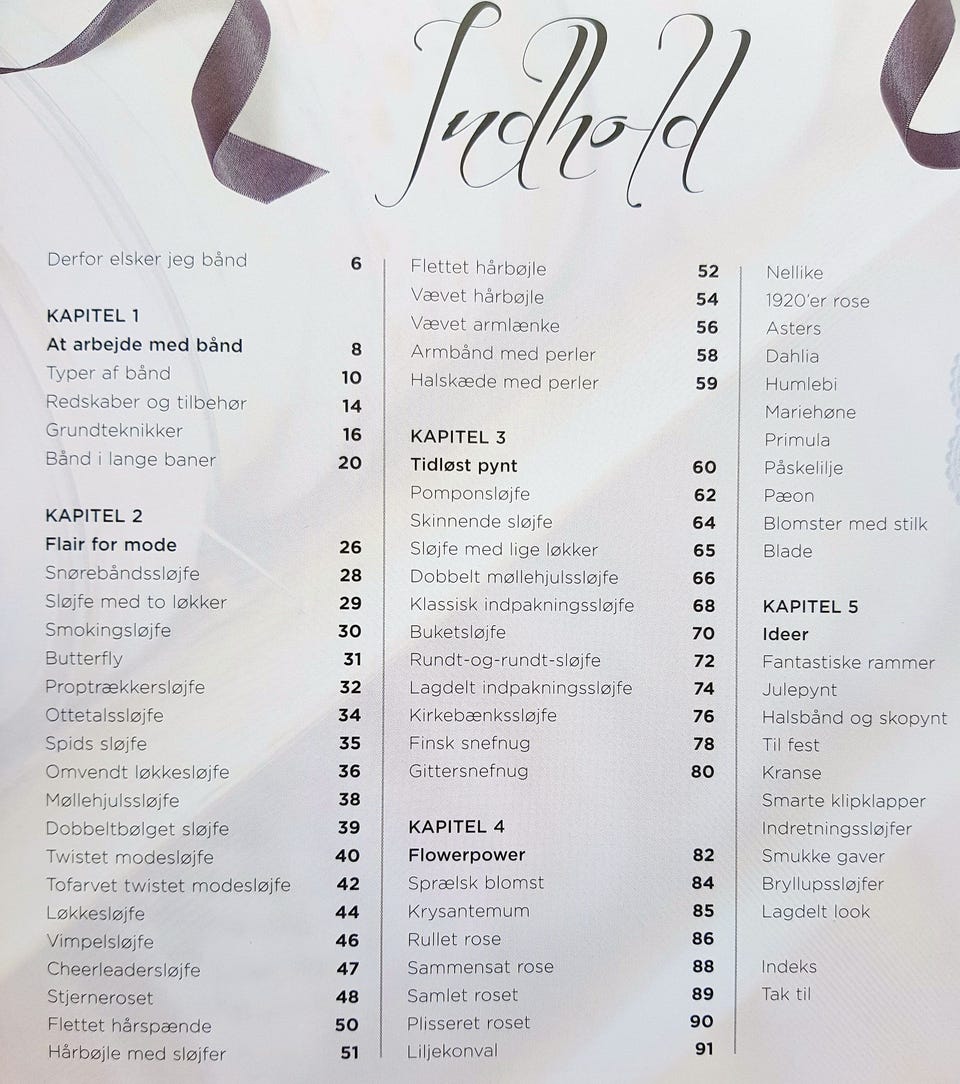 Indhold

Derfor elsker jeg bånd 6

KAPITEL 1
At arbejde med bånd 8
Typer af bånd 10
Redskaber og tilbehør 14
Grundteknikker 16
Bånd i lange baner 20

KAPITEL 2
Flair for mode 26
Snørebåndssløjfe 28
Sløjfe med to løkker 29
Smokingsløjfe 30
Butterfly 31
Proptrækkersløjfe 32
Ottetalssløjfe 34
Spids sløjfe 35
Omvendt løkkesløjfe 36
Møllehjulssløjfe 38
Dobbeltbølget sløjfe 39
Twistet modesløjfe 40
Tofarvet twistet modesløjfe 42
Løkkesløjfe 44
Vimpelsløjfe 46
Cheerleadersløjfe 47
Stjerneroset 48
Flettet hårspænde 50
Hårbøjle med sløjfer 51

Flettet hårbøjle 52
Vævet hårbøjle 54
Vævet armlænke 56
Armbånd med perler 58
Halskæde med perler 59

KAPITEL 3
Tidløst pynt 60
Pomponsløjfe 62
Skinnende sløjfe 64
Sløjfe med lige løkker 65
Dobbelt møllehjulssløjfe 66
Klassisk indpakningssløjfe 68
Buketsløjfe 70
Rundt-og-rundt-sløjfe 72
Lagdelt indpakningssløjfe 74
Kirkebænkssløjfe 76
Finsk snefnug 78
Gittersnefnug 80

KAPITEL 4
Flowerpower 82
Sprælsk blomst 84
Krysantemum 85
Rullet rose 86
Sammensat rose 88
Samlet roset 89
Plisseret roset 90
Liljekonval 91

Nellike
1920'er rose
Asters
Dahlia
Humlebi
Mariehøne
Primula
Påskelilje
Pæon
Blomster med stilk
Blade

KAPITEL 5
Ideer
Fantastiske rammer
Julepynt
Halsbånd og skopynt
Til fest
Kranse
Smarte klipklapper
Indretningssløjfer
Smukke gaver
Bryllupssløjfer
Lagdelt look

Indeks
Tak til